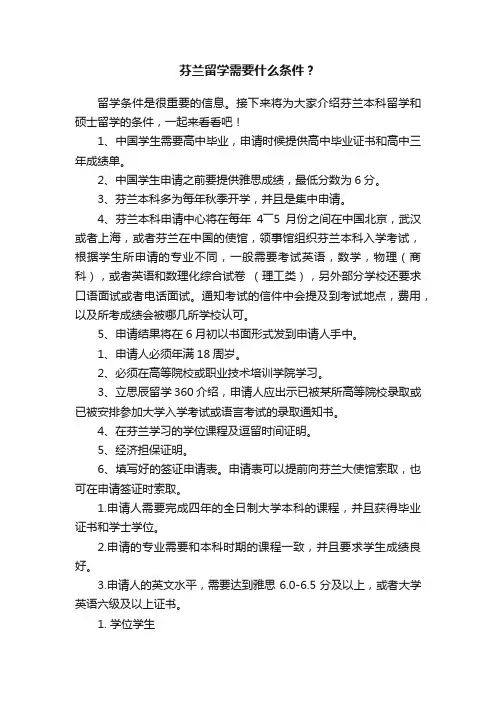 芬兰留学需要什么条件？

留学条件是很重要的信息。接下来将为大家介绍芬兰本科留学和硕士留学的条件，一起来看看吧！

1、中国学生需要高中毕业，申请时候提供高中毕业证书和高中三年成绩单。

2、中国学生申请之前要提供雅思成绩，最低分数为 6 分。

3、芬兰本科多为每年秋季开学，并且是集中申请。

4、芬兰本科申请中心将在每年 4¯5 月份之间在中国北京，武汉或者上海，或者芬兰在中国的使馆，领事馆组织芬兰本科入学考试，根据学生所申请的专业不同，一般需要考试英语，数学，物理（商科），或者英语和数理化综合试卷 （理工类），另外部分学校还要求口语面试或者电话面试。通知考试的信件中会提及到考试地点，费用，以及所考成绩会被哪几所学校认可。

5、申请结果将在 6 月初以书面形式发到申请人手中。

1、申请人必须年满 18 周岁。

2、必须在高等院校或职业技术培训学院学习。

3、立思辰留学 360 介绍，申请人应出示已被某所高等院校录取或已被安排参加大学入学考试或语言考试的录取通知书。

4、在芬兰学习的学位课程及逗留时间证明。

5、经济担保证明。

6、填写好的签证申请表。申请表可以提前向芬兰大使馆索取，也可在申请签证时索取。

1.申请人需要完成四年的全日制大学本科的课程，并且获得毕业证书和学士学位。

2.申请的专业需要和本科时期的课程一致，并且要求学生成绩良好。

3.申请人的英文水平，需要达到雅思 6.0-6.5 分及以上，或者大学英语六级及以上证书。

1. 学位学生